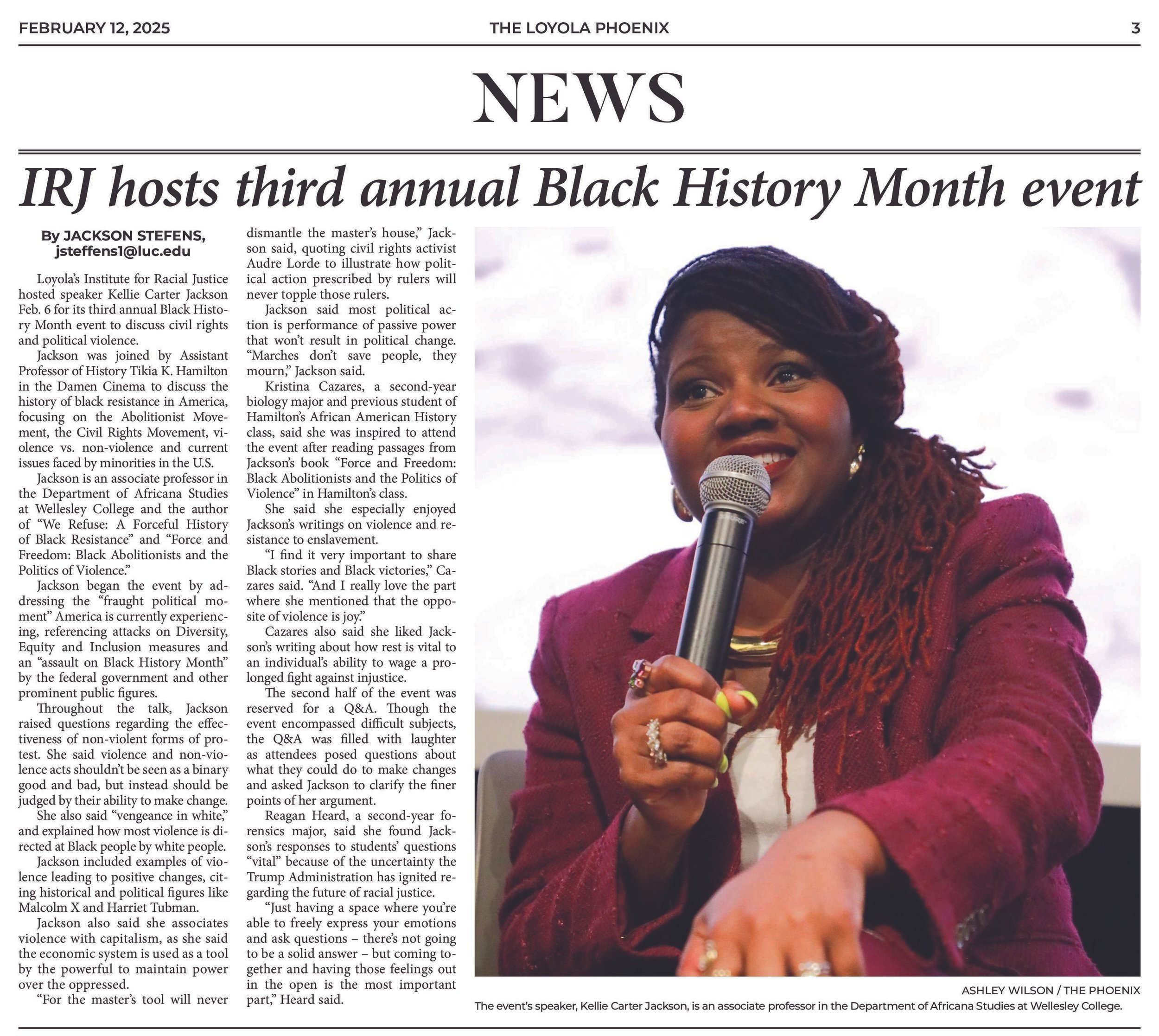 FEBRUARY 12, 2025 THE LOYOLA PHOENIX 3

NEWS

IRJ hosts third annual Black History Month event

By JACKSON STEFENS, jsteffens1@luc.edu

Loyola's Institute for Racial Justice hosted speaker Kellie Carter Jackson Feb. 6 for its third annual Black History Month event to discuss civil rights and political violence.

Jackson was joined by Assistant Professor of History Tikia K. Hamilton in the Damen Cinema to discuss the history of black resistance in America, focusing on the Abolitionist Movement, the Civil Rights Movement, violence vs. non-violence and current issues faced by minorities in the U.S.

Jackson is an associate professor in the Department of Africana Studies at Wellesley College and the author of "We Refuse: A Forceful History of Black Resistance" and "Force and Freedom: Black Abolitionists and the Politics of Violence."

Jackson began the event by addressing the "fraught political moment" America is currently experiencing, referencing attacks on Diversity, Equity and Inclusion measures and an "assault on Black History Month" by the federal government and other prominent public figures.

Throughout the talk, Jackson raised questions regarding the effectiveness of non-violent forms of protest. She said violence and non-violence acts shouldn't be seen as a binary good and bad, but instead should be judged by their ability to make change.

She also said "vengeance in white," and explained how most violence is directed at Black people by white people.

Jackson included examples of violence leading to positive changes, citing historical and political figures like Malcolm X and Harriet Tubman.

Jackson also said she associates violence with capitalism, as she said the economic system is used as a tool by the powerful to maintain power over the oppressed.

"For the master's tool will never dismantle the master's house," Jackson said, quoting civil rights activist Audre Lorde to illustrate how political action prescribed by rulers will never topple those rulers.

Jackson said most political action is performance of passive power that won't result in political change. "Marches don't save people, they mourn," Jackson said.

Kristina Cazares, a second-year biology major and previous student of Hamilton's African American History class, said she was inspired to attend the event after reading passages from Jackson's book "Force and Freedom: Black Abolitionists and the Politics of Violence" in Hamilton's class.

She said she especially enjoyed Jackson's writings on violence and resistance to enslavement.

"I find it very important to share Black stories and Black victories," Cazares said. "And I really love the part where she mentioned that the opposite of violence is joy."

Cazares also said she liked Jackson's writing about how rest is vital to an individual's ability to wage a prolonged fight against injustice.

The second half of the event was reserved for a Q&A. Though the event encompassed difficult subjects, the Q&A was filled with laughter as attendees posed questions about what they could do to make changes and asked Jackson to clarify the finer points of her argument.

Reagan Heard, a second-year forensics major, said she found Jackson's responses to students' questions "vital" because of the uncertainty the Trump Administration has ignited regarding the future of racial justice.

"Just having a space where you're able to freely express your emotions and ask questions – there's not going to be a solid answer – but coming together and having those feelings out in the open is the most important part," Heard said.

ASHLEY WILSON / THE PHOENIX
The event's speaker, Kellie Carter Jackson, is an associate professor in the Department of Africana Studies at Wellesley College.